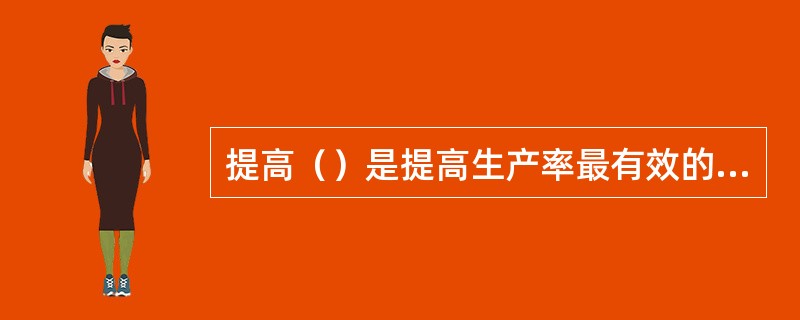 提高（）是提高生产率最有效的...